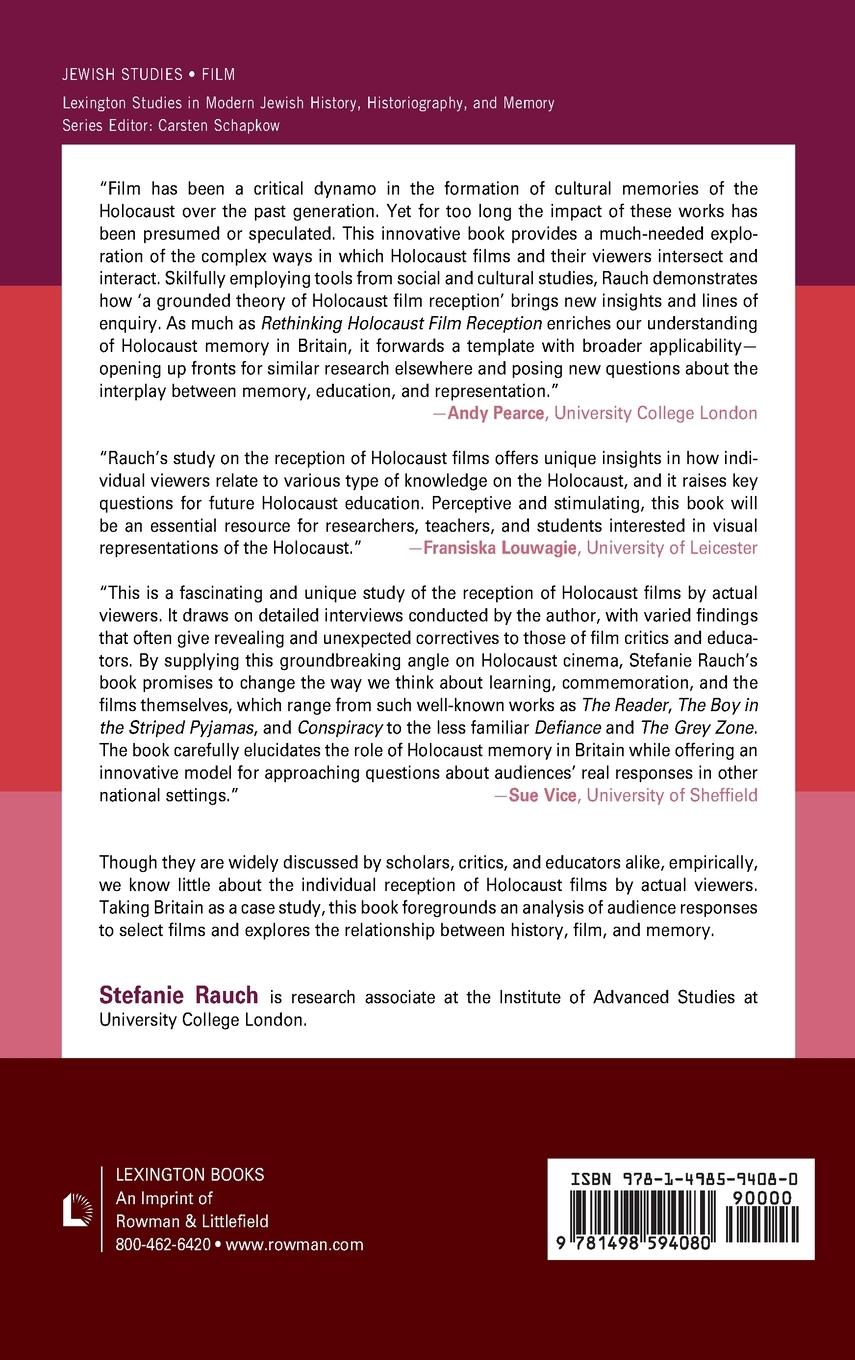 JEWISH STUDIES • FILM

Lexington Studies in Modern Jewish History, Historiography, and Memory
Series Editor: Carsten Schapkow

"Film has been a critical dynamo in the formation of cultural memories of the Holocaust over the past generation. Yet for too long the impact of these works has been presumed or speculated. This innovative book provides a much-needed exploration of the complex ways in which Holocaust films and their viewers intersect and interact. Skilfully employing tools from social and cultural studies, Rauch demonstrates how 'a grounded theory of Holocaust film reception' brings new insights and lines of enquiry. As much as Rethinking Holocaust Film Reception enriches our understanding of Holocaust memory in Britain, it forwards a template with broader applicability—opening up fronts for similar research elsewhere and posing new questions about the interplay between memory, education, and representation."
—Andy Pearce, University College London

"Rauch's study on the reception of Holocaust films offers unique insights in how individual viewers relate to various type of knowledge on the Holocaust, and it raises key questions for future Holocaust education. Perceptive and stimulating, this book will be an essential resource for researchers, teachers, and students interested in visual representations of the Holocaust." —Fransiska Louwagie, University of Leicester

"This is a fascinating and unique study of the reception of Holocaust films by actual viewers. It draws on detailed interviews conducted by the author, with varied findings that often give revealing and unexpected correctives to those of film critics and educators. By supplying this groundbreaking angle on Holocaust cinema, Stefanie Rauch's book promises to change the way we think about learning, commemoration, and the films themselves, which range from such well-known works as The Reader, The Boy in the Striped Pyjamas, and Conspiracy to the less familiar Defiance and The Grey Zone. The book carefully elucidates the role of Holocaust memory in Britain while offering an innovative model for approaching questions about audiences' real responses in other national settings."
—Sue Vice, University of Sheffield

Though they are widely discussed by scholars, critics, and educators alike, empirically, we know little about the individual reception of Holocaust films by actual viewers. Taking Britain as a case study, this book foregrounds an analysis of audience responses to select films and explores the relationship between history, film, and memory.

Stefanie Rauch is research associate at the Institute of Advanced Studies at University College London.

LEXINGTON BOOKS
An Imprint of
Rowman & Littlefield
800-462-6420 • www.rowman.com

ISBN 978-1-4985-9408-0
90000
9 781498 594080